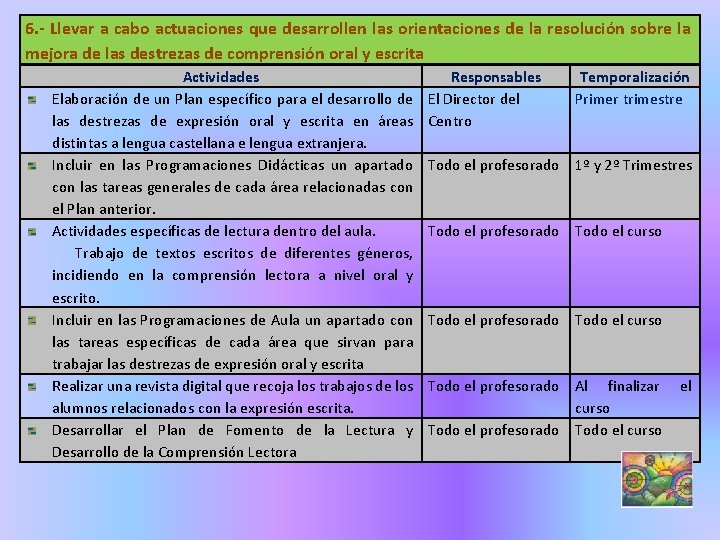 6.- Llevar a cabo actuaciones que desarrollen las orientaciones de la resolución sobre la mejora de las destrezas de comprensión oral y escrita

| Actividades | Responsables | Temporalización |
|---|---|---|
| Elaboración de un Plan específico para el desarrollo de las destrezas de expresión oral y escrita en áreas distintas a lengua castellana e lengua extranjera. | El Director del Centro | Primer trimestre |
| Incluir en las Programaciones Didácticas un apartado con las tareas generales de cada área relacionadas con el Plan anterior. | Todo el profesorado | 1º y 2º Trimestres |
| Actividades específicas de lectura dentro del aula. Trabajo de textos escritos de diferentes géneros, incidiendo en la comprensión lectora a nivel oral y escrito. | Todo el profesorado | Todo el curso |
| Incluir en las Programaciones de Aula un apartado con las tareas específicas de cada área que sirvan para trabajar las destrezas de expresión oral y escrita | Todo el profesorado | Todo el curso |
| Realizar una revista digital que recoja los trabajos de los alumnos relacionados con la expresión escrita. | Todo el profesorado | Al finalizar el curso |
| Desarrollar el Plan de Fomento de la Lectura y Desarrollo de la Comprensión Lectora | Todo el profesorado | Todo el curso |